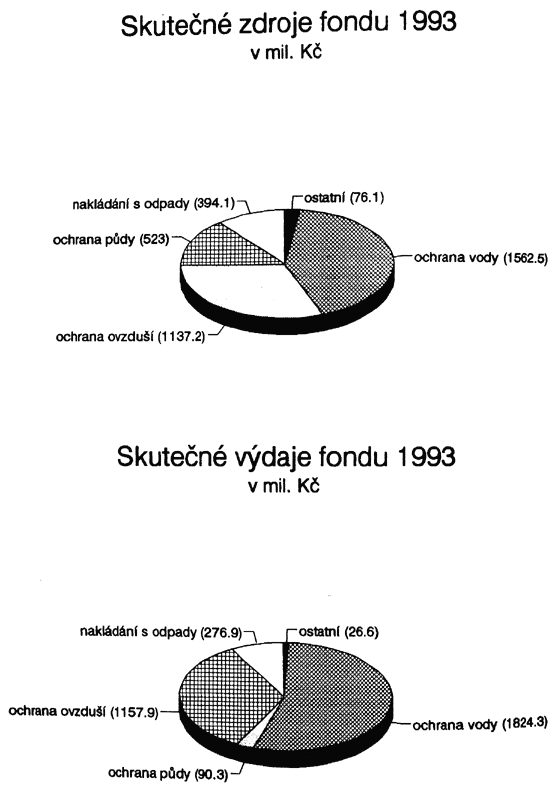 Skutečné zdroje fondu 1993
v mil. Kč

nakládání s odpady (394.1)
ostatní (76.1)
ochrana půdy (523)
ochrana vody (1562.5)
ochrana ovzduší (1137.2)

Skutečné výdaje fondu 1993
v mil. Kč

nakládání s odpady (276.9)
ostatní (26.6)
ochrana ovzduší (1157.9)
ochrana vody (1824.3)
ochrana půdy (90.3)